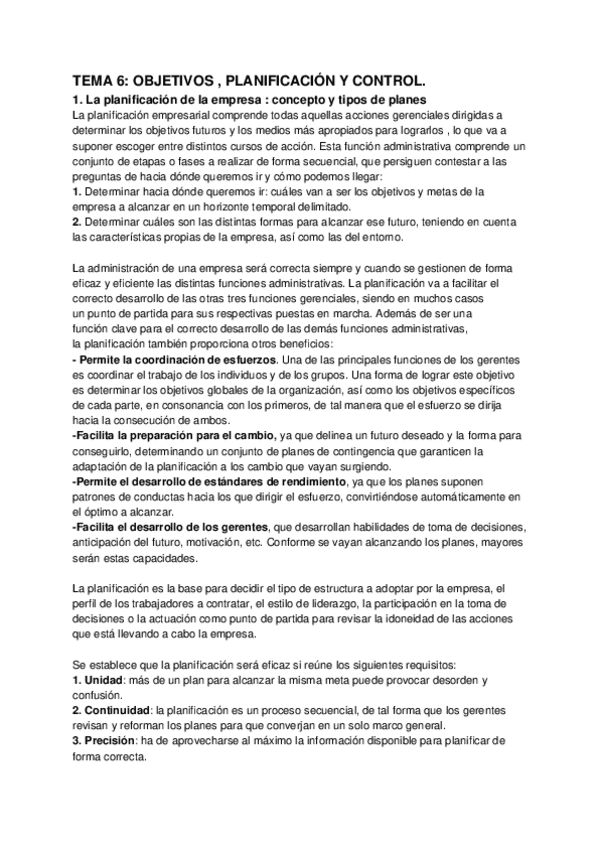 TEMA 6: OBJETIVOS , PLANIFICACIÓN Y CONTROL.

1. La planificación de la empresa : concepto y tipos de planes

La planificación empresarial comprende todas aquellas acciones gerenciales dirigidas a determinar los objetivos futuros y los medios más apropiados para lograrlos , lo que va a suponer escoger entre distintos cursos de acción. Esta función administrativa comprende un conjunto de etapas o fases a realizar de forma secuencial, que persiguen contestar a las preguntas de hacia dónde queremos ir y cómo podemos llegar:
1. Determinar hacia dónde queremos ir: cuáles van a ser los objetivos y metas de la empresa a alcanzar en un horizonte temporal delimitado.
2. Determinar cuáles son las distintas formas para alcanzar ese futuro, teniendo en cuenta las características propias de la empresa, así como las del entorno.

La administración de una empresa será correcta siempre y cuando se gestionen de forma eficaz y eficiente las distintas funciones administrativas. La planificación va a facilitar el correcto desarrollo de las otras tres funciones gerenciales, siendo en muchos casos un punto de partida para sus respectivas puestas en marcha. Además de ser una función clave para el correcto desarrollo de las demás funciones administrativas, la planificación también proporciona otros beneficios:
- Permite la coordinación de esfuerzos. Una de las principales funciones de los gerentes es coordinar el trabajo de los individuos y de los grupos. Una forma de lograr este objetivo es determinar los objetivos globales de la organización, así como los objetivos específicos de cada parte, en consonancia con los primeros, de tal manera que el esfuerzo se dirija hacia la consecución de ambos.
-Facilita la preparación para el cambio, ya que delinea un futuro deseado y la forma para conseguirlo, determinando un conjunto de planes de contingencia que garanticen la adaptación de la planificación a los cambio que vayan surgiendo.
-Permite el desarrollo de estándares de rendimiento, ya que los planes suponen patrones de conductas hacia los que dirigir el esfuerzo, convirtiéndose automáticamente en el óptimo a alcanzar.
-Facilita el desarrollo de los gerentes, que desarrollan habilidades de toma de decisiones, anticipación del futuro, motivación, etc. Conforme se vayan alcanzando los planes, mayores serán estas capacidades.

La planificación es la base para decidir el tipo de estructura a adoptar por la empresa, el perfil de los trabajadores a contratar, el estilo de liderazgo, la participación en la toma de decisiones o la actuación como punto de partida para revisar la idoneidad de las acciones que está llevando a cabo la empresa.

Se establece que la planificación será eficaz si reúne los siguientes requisitos:
1. Unidad: más de un plan para alcanzar la misma meta puede provocar desorden y confusión.
2. Continuidad: la planificación es un proceso secuencial, de tal forma que los gerentes revisan y reforman los planes para que converjan en un solo marco general.
3. Precisión: ha de aprovecharse al máximo la información disponible para planificar de forma correcta.